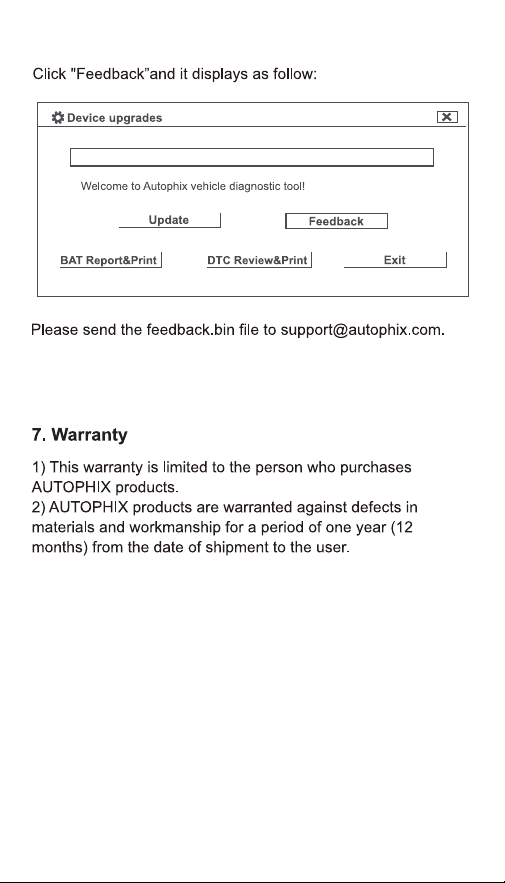 Click "Feedback"and it displays as follow:

Device upgrades

Welcome to Autophix vehicle diagnostic tool!

Update

Feedback

BAT Report&Print

DTC Review&Print

Exit

Please send the feedback.bin file to support@autophix.com.

7. Warranty

1) This warranty is limited to the person who purchases AUTOPHIX products.
2) AUTOPHIX products are warranted against defects in materials and workmanship for a period of one year (12 months) from the date of shipment to the user.